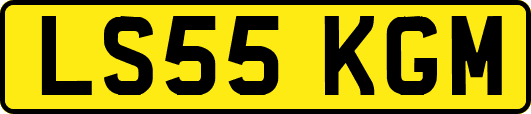 LS55 KGM